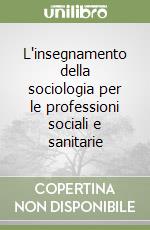 unilibro

L'insegnamento della sociologia per le professioni sociali e sanitarie

COPERTINA NON DISPONIBILE